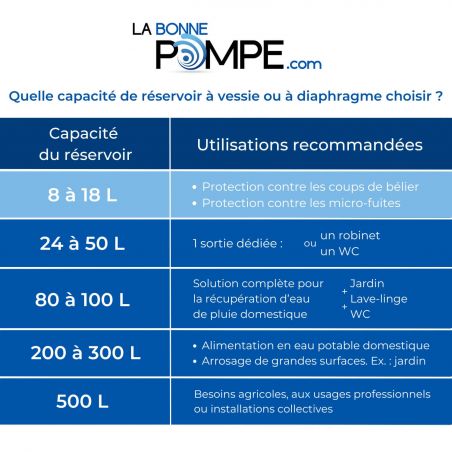 LA BONNE POMPE.com

Quelle capacité de réservoir à vessie ou à diaphragme choisir ?

| Capacité du réservoir | Utilisations recommandées |
|---|---|
| 8 à 18 L | • Protection contre les coups de bélier • Protection contre les micro-fuites |
| 24 à 50 L | 1 sortie dédiée : un robinet ou un WC |
| 80 à 100 L | Solution complète pour la récupération d'eau de pluie domestique Jardin + Lave-linge + WC |
| 200 à 300 L | • Alimentation en eau potable domestique • Arrosage de grandes surfaces. Ex. : jardin |
| 500 L | Besoins agricoles, aux usages professionnels ou installations collectives |